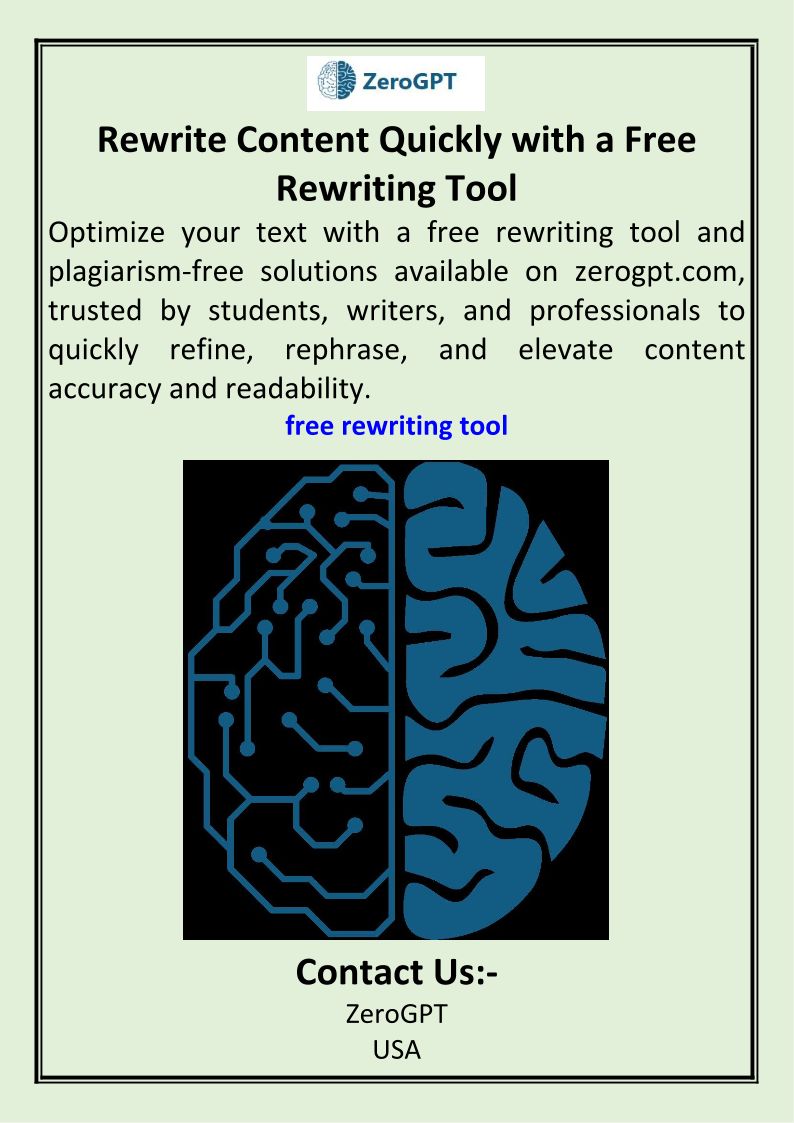 ZeroGPT

Rewrite Content Quickly with a Free Rewriting Tool

Optimize your text with a free rewriting tool and plagiarism-free solutions available on zerogpt.com, trusted by students, writers, and professionals to quickly refine, rephrase, and elevate content accuracy and readability.

free rewriting tool

Contact Us:-
ZeroGPT
USA